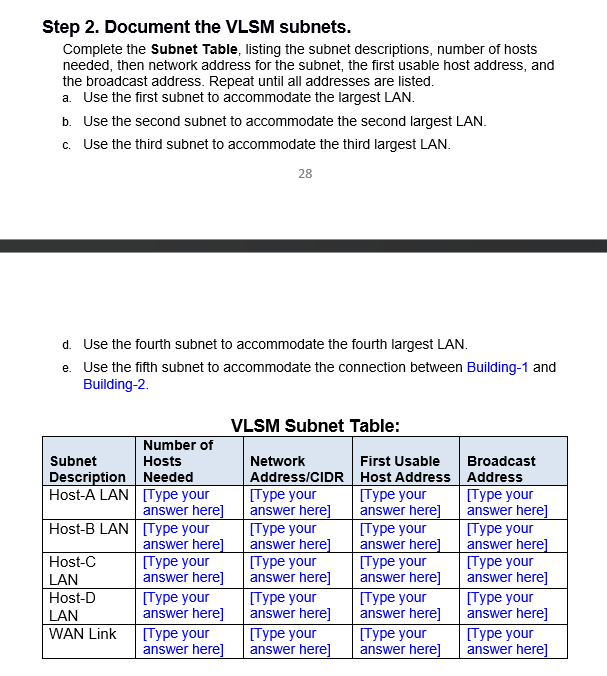 Step 2. Document the VLSM subnets.

Complete the **Subnet Table**, listing the subnet descriptions, number of hosts needed, then network address for the subnet, the first usable host address, and the broadcast address. Repeat until all addresses are listed.

a. Use the first subnet to accommodate the largest LAN.

b. Use the second subnet to accommodate the second largest LAN.

c. Use the third subnet to accommodate the third largest LAN.

28

d. Use the fourth subnet to accommodate the fourth largest LAN.

e. Use the fifth subnet to accommodate the connection between Building-1 and Building-2.

VLSM Subnet Table:

| Subnet Description | Number of Hosts Needed | Network Address/CIDR | First Usable Host Address | Broadcast Address |
|---|---|---|---|---|
| Host-A LAN | [Type your answer here] | [Type your answer here] | [Type your answer here] | [Type your answer here] |
| Host-B LAN | [Type your answer here] | [Type your answer here] | [Type your answer here] | [Type your answer here] |
| Host-C LAN | [Type your answer here] | [Type your answer here] | [Type your answer here] | [Type your answer here] |
| Host-D LAN | [Type your answer here] | [Type your answer here] | [Type your answer here] | [Type your answer here] |
| WAN Link | [Type your answer here] | [Type your answer here] | [Type your answer here] | [Type your answer here] |